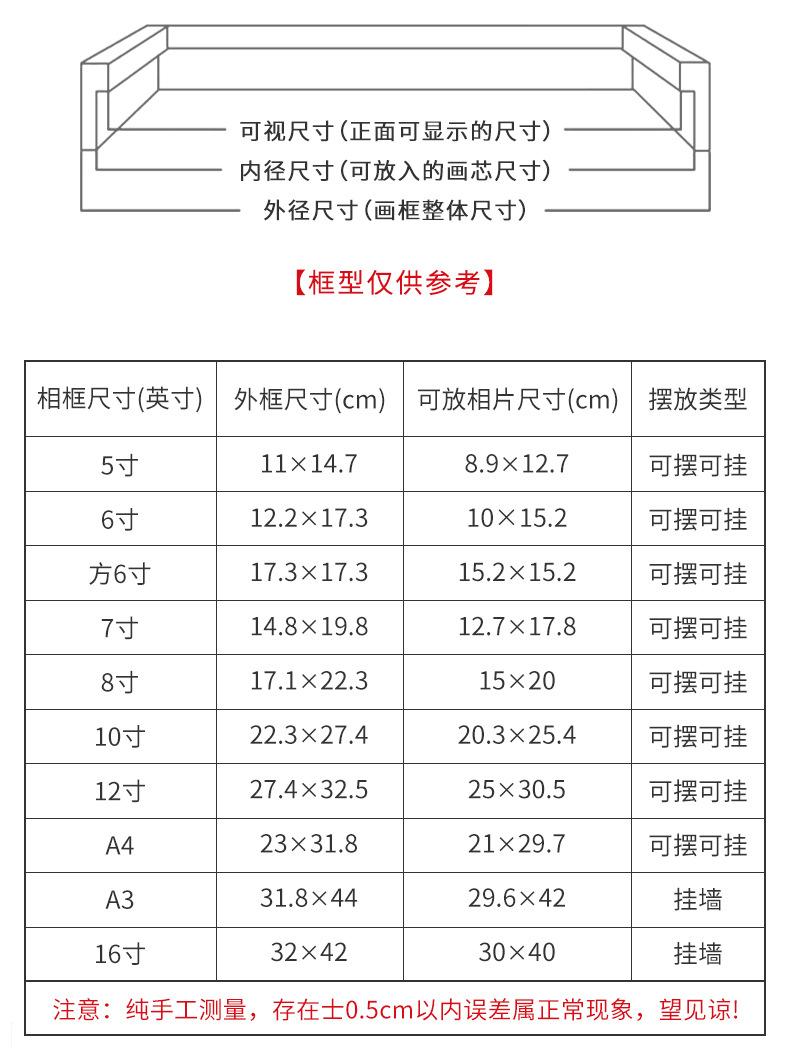 可视尺寸(正面可显示的尺寸)
内径尺寸(可放入的画芯尺寸)
外径尺寸(画框整体尺寸)

【框型仅供参考】

| 相框尺寸(英寸) | 外框尺寸(cm) | 可放相片尺寸(cm) | 摆放类型 |
|---|---|---|---|
| 5寸 | 11×14.7 | 8.9×12.7 | 可摆可挂 |
| 6寸 | 12.2×17.3 | 10×15.2 | 可摆可挂 |
| 方6寸 | 17.3×17.3 | 15.2×15.2 | 可摆可挂 |
| 7寸 | 14.8×19.8 | 12.7×17.8 | 可摆可挂 |
| 8寸 | 17.1×22.3 | 15×20 | 可摆可挂 |
| 10寸 | 22.3×27.4 | 20.3×25.4 | 可摆可挂 |
| 12寸 | 27.4×32.5 | 25×30.5 | 可摆可挂 |
| A4 | 23×31.8 | 21×29.7 | 可摆可挂 |
| A3 | 31.8×44 | 29.6×42 | 挂墙 |
| 16寸 | 32×42 | 30×40 | 挂墙 |

注意：纯手工测量，存在士0.5cm以内误差属正常现象，望见谅!